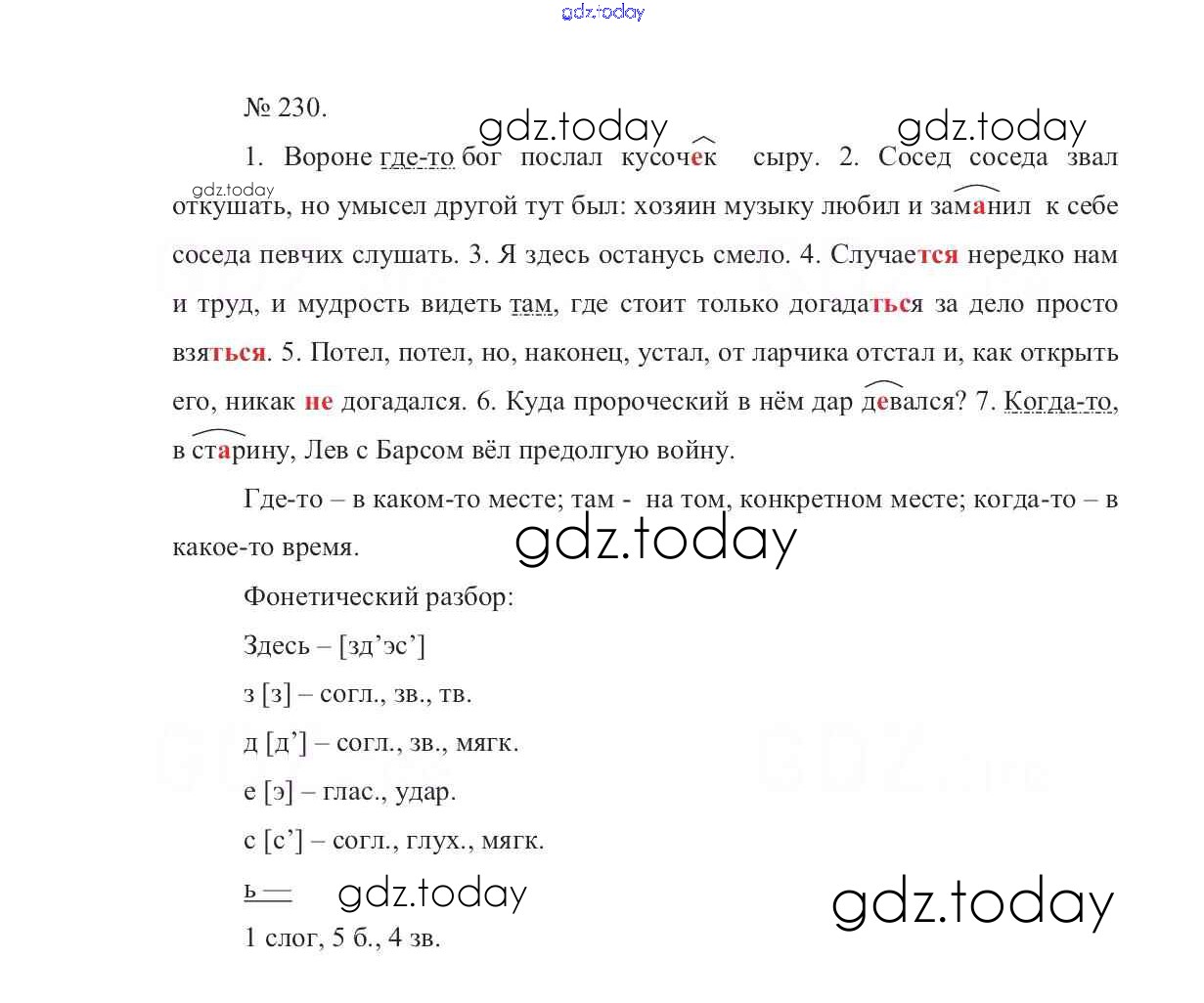 gdz.today

№ 230.

gdz.today gdz.today

1. Вороне где-то бог послал кусочек сыру. 2. Сосед соседа звал откушать, но умысел другой тут был: хозяин музыку любил и заманил к себе соседа певчих слушать. 3. Я здесь останусь смело. 4. Случается нередко нам и труд, и мудрость видеть там, где стоит только догадаться за дело просто взяться. 5. Потел, потел, но, наконец, устал, от ларчика отстал и, как открыть его, никак не догадался. 6. Куда пророческий в нём дар девался? 7. Когда-то, в старину, Лев с Барсом вёл предолгую войну.

gdz.today

Где-то – в каком-то месте; там - на том, конкретном месте; когда-то – в какое-то время.

gdz.today

Фонетический разбор:

Здесь – [зд’эс’]

з [з] – согл., зв., тв.

д [д’] – согл., зв., мягк.

е [э] – глас., удар.

с [с’] – согл., глух., мягк.

ь —

gdz.today gdz.today

1 слог, 5 б., 4 зв.